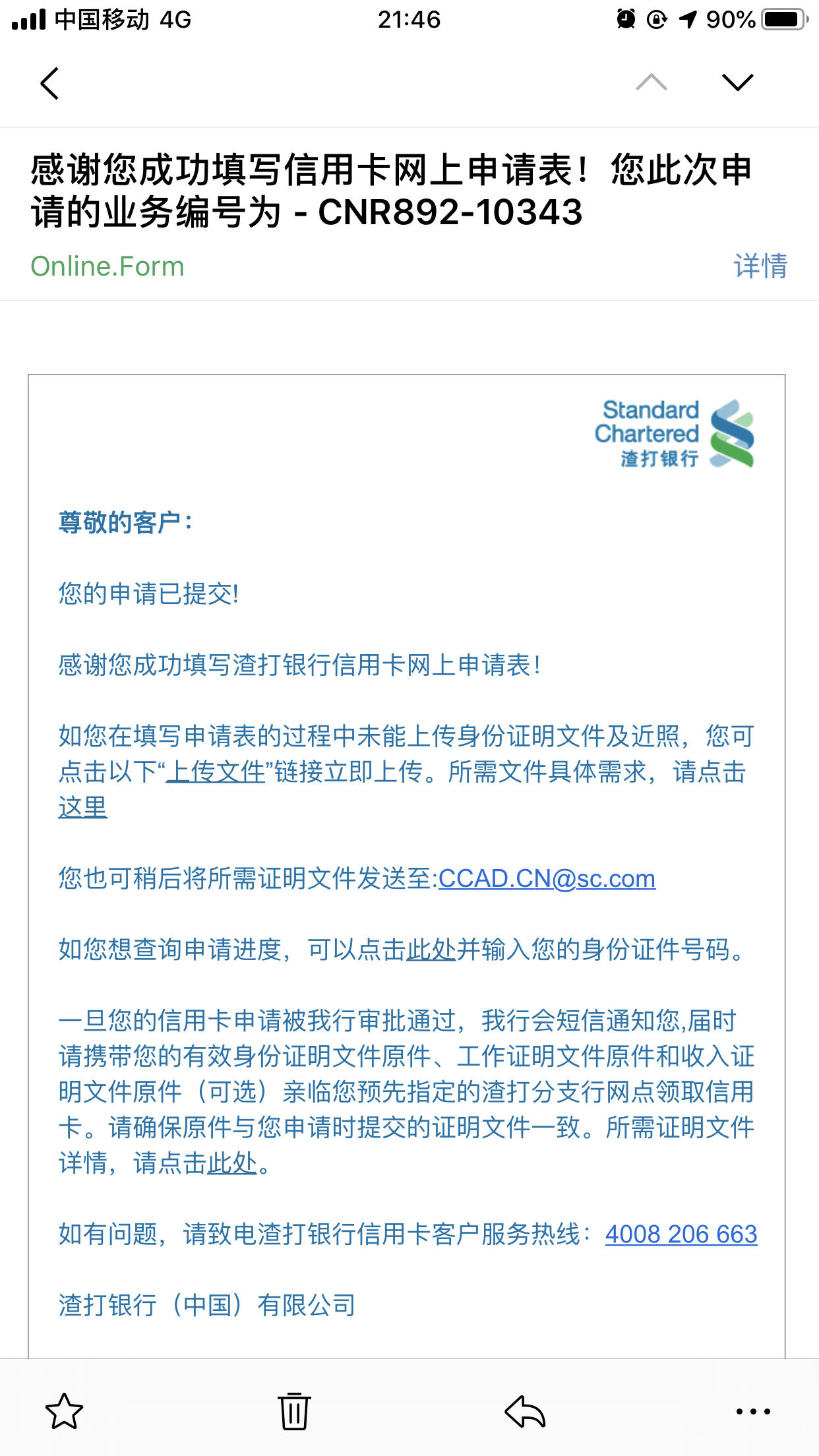 中国移动 4G 21:46 90%

感谢您成功填写信用卡网上申请表！您此次申请的业务编号为 - CNR892-10343

Online.Form 详情

Standard Chartered 渣打银行

尊敬的客户：

您的申请已提交!

感谢您成功填写渣打银行信用卡网上申请表！

如您在填写申请表的过程中未能上传身份证明文件及近照，您可点击以下“上传文件”链接立即上传。所需文件具体需求，请点击这里

您也可稍后将所需证明文件发送至:CCAD.CN@sc.com

如您想查询申请进度，可以点击此处并输入您的身份证件号码。

一旦您的信用卡申请被我行审批通过，我行会短信通知您,届时请携带您的有效身份证明文件原件、工作证明文件原件和收入证明文件原件（可选）亲临您预先指定的渣打分支行网点领取信用卡。请确保原件与您申请时提交的证明文件一致。所需证明文件详情，请点击此处。

如有问题，请致电渣打银行信用卡客户服务热线：4008 206 663

渣打银行（中国）有限公司